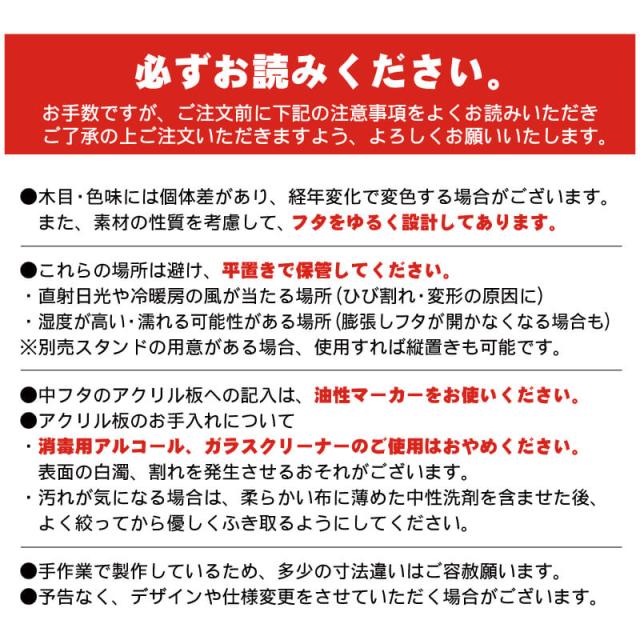 必ずお読みください。

お手数ですが、ご注文前に下記の注意事項をよくお読みいただき
ご了承の上ご注文いただきますよう、よろしくお願いいたします。

●木目・色味には個体差があり、経年変化で変色する場合がございます。
また、素材の性質を考慮して、フタをゆるく設計してあります。

●これらの場所は避け、平置きで保管してください。
・直射日光や冷暖房の風が当たる場所（ひび割れ・変形の原因に）
・湿度が高い・濡れる可能性がある場所（膨張しフタが開かなくなる場合も）
※別売スタンドの用意がある場合、使用すれば縦置きも可能です。

●中フタのアクリル板への記入は、油性マーカーをお使いください。
●アクリル板のお手入れについて
・消毒用アルコール、ガラスクリーナーのご使用はおやめください。
表面の白濁、割れを発生させるおそれがございます。
・汚れが気になる場合は、柔らかい布に薄めた中性洗剤を含ませた後、
よく絞ってから優しくふき取るようにしてください。

●手作業で製作しているため、多少の寸法違いはご容赦願います。
●予告なく、デザインや仕様変更をさせていただく場合がございます。